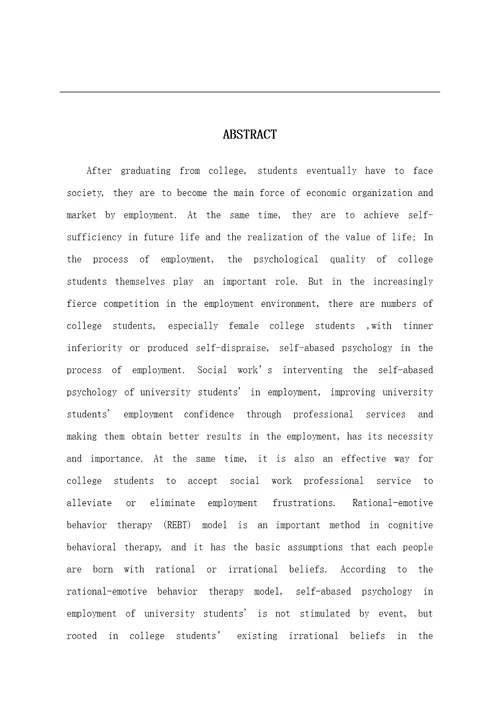 ABSTRACT

After graduating from college, students eventually have to face society, they are to become the main force of economic organization and market by employment. At the same time, they are to achieve self-sufficiency in future life and the realization of the value of life; In the process of employment, the psychological quality of college students themselves play an important role. But in the increasingly fierce competition in the employment environment, there are numbers of college students, especially female college students ,with tinner inferiority or produced self-dispraise, self-abased psychology in the process of employment. Social work's intervening the self-abased psychology of university students' in employment, improving university students' employment confidence through professional services and making them obtain better results in the employment, has its necessity and importance. At the same time, it is also an effective way for college students to accept social work professional service to alleviate or eliminate employment frustrations. Rational-emotive behavior therapy (REBT) model is an important method in cognitive behavioral therapy, and it has the basic assumptions that each people are born with rational or irrational beliefs. According to the rational-emotive behavior therapy model, self-abased psychology in employment of university students' is not stimulated by event, but rooted in college students' existing irrational beliefs in the